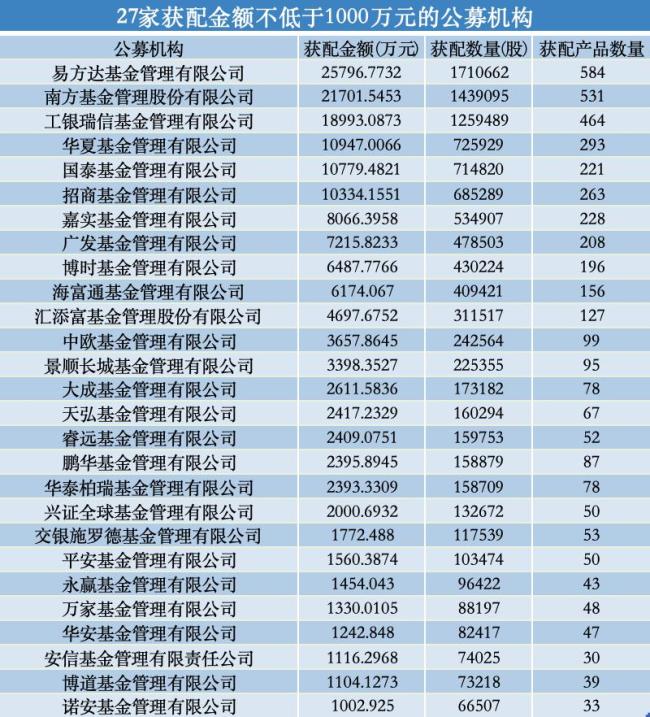 27家获配金额不低于1000万元的公募机构

| 公募机构 | 获配金额(万元) | 获配数量(股) | 获配产品数量 |
|---|---|---|---|
| 易方达基金管理有限公司 | 25796.7732 | 1710662 | 584 |
| 南方基金管理股份有限公司 | 21701.5453 | 1439095 | 531 |
| 工银瑞信基金管理有限公司 | 18993.0873 | 1259489 | 464 |
| 华夏基金管理有限公司 | 10947.0066 | 725929 | 293 |
| 国泰基金管理有限公司 | 10779.4821 | 714820 | 221 |
| 招商基金管理有限公司 | 10334.1551 | 685289 | 263 |
| 嘉实基金管理有限公司 | 8066.3958 | 534907 | 228 |
| 广发基金管理有限公司 | 7215.8233 | 478503 | 208 |
| 博时基金管理有限公司 | 6487.7766 | 430224 | 196 |
| 海富通基金管理有限公司 | 6174.067 | 409421 | 156 |
| 汇添富基金管理股份有限公司 | 4697.6752 | 311517 | 127 |
| 中欧基金管理有限公司 | 3657.8645 | 242564 | 99 |
| 景顺长城基金管理有限公司 | 3398.3527 | 225355 | 95 |
| 大成基金管理有限公司 | 2611.5836 | 173182 | 78 |
| 天弘基金管理有限公司 | 2417.2329 | 160294 | 67 |
| 睿远基金管理有限公司 | 2409.0751 | 159753 | 52 |
| 鹏华基金管理有限公司 | 2395.8945 | 158879 | 87 |
| 华泰柏瑞基金管理有限公司 | 2393.3309 | 158709 | 78 |
| 兴证全球基金管理有限公司 | 2000.6932 | 132672 | 50 |
| 交银施罗德基金管理有限公司 | 1772.488 | 117539 | 53 |
| 平安基金管理有限公司 | 1560.3874 | 103474 | 50 |
| 永赢基金管理有限公司 | 1454.043 | 96422 | 43 |
| 万家基金管理有限公司 | 1330.0105 | 88197 | 48 |
| 华安基金管理有限公司 | 1242.848 | 82417 | 47 |
| 安信基金管理有限责任公司 | 1116.2968 | 74025 | 30 |
| 博道基金管理有限公司 | 1104.1273 | 73218 | 39 |
| 诺安基金管理有限公司 | 1002.925 | 66507 | 33 |